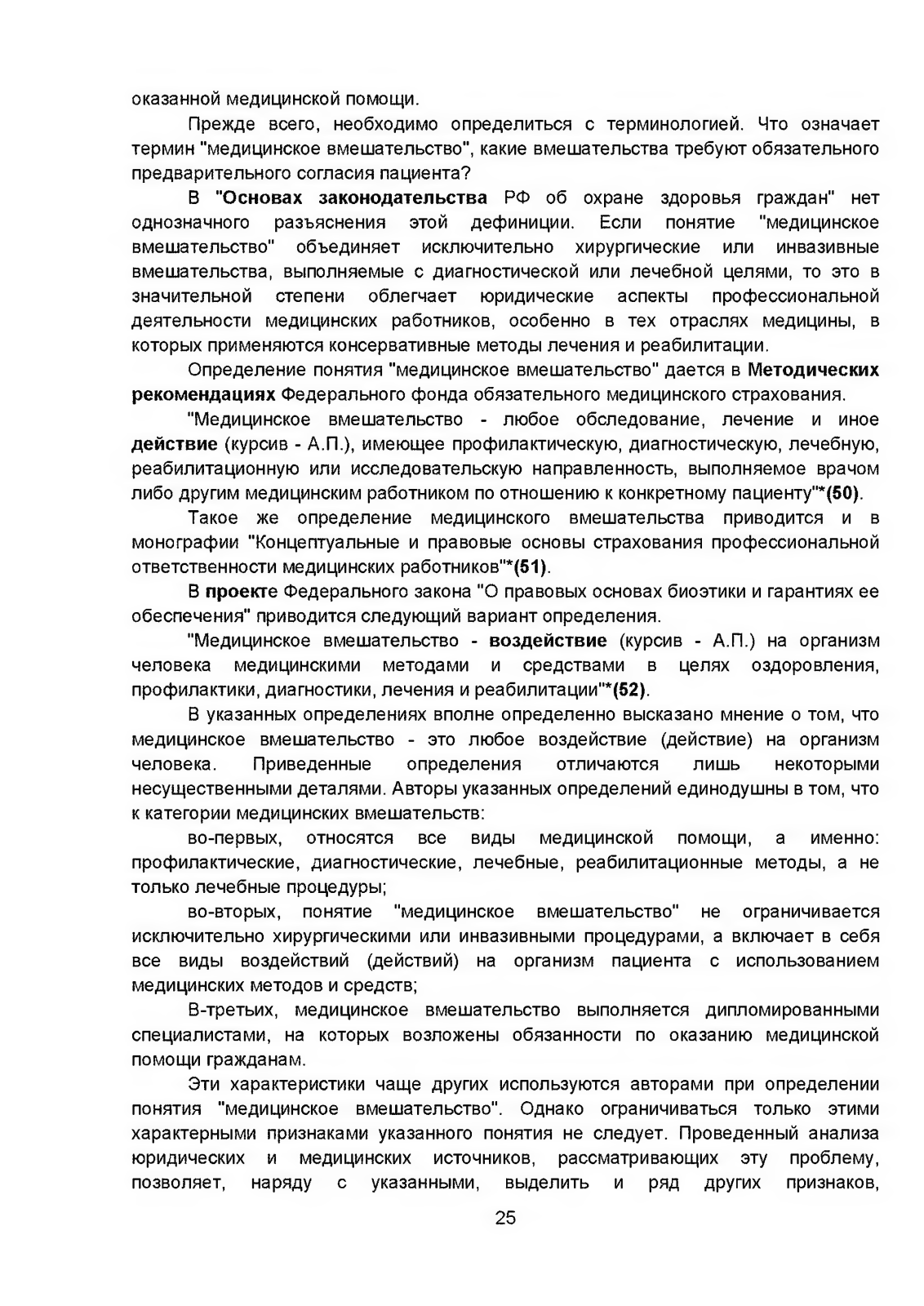 оказанной медицинской помощи.

Прежде всего, необходимо определиться с терминологией. Что означает термин "медицинское вмешательство", какие вмешательства требуют обязательного предварительного согласия пациента?

В "Основах законодательства РФ об охране здоровья граждан" нет однозначного разъяснения этой дефиниции. Если понятие "медицинское вмешательство" объединяет исключительно хирургические или инвазивные вмешательства, выполняемые с диагностической или лечебной целями, то это в значительной степени облегчает юридические аспекты профессиональной деятельности медицинских работников, особенно в тех отраслях медицины, в которых применяются консервативные методы лечения и реабилитации.

Определение понятия "медицинское вмешательство" дается в Методических рекомендациях Федерального фонда обязательного медицинского страхования.

"Медицинское вмешательство - любое обследование, лечение и иное действие (курсив - А.П.), имеющее профилактическую, диагностическую, лечебную, реабилитационную или исследовательскую направленность, выполняемое врачом либо другим медицинским работником по отношению к конкретному пациенту"*(50).

Такое же определение медицинского вмешательства приводится и в монографии "Концептуальные и правовые основы страхования профессиональной ответственности медицинских работников"*(51).

В проекте Федерального закона "О правовых основах биоэтики и гарантиях ее обеспечения" приводится следующий вариант определения.

"Медицинское вмешательство - воздействие (курсив - А.П.) на организм человека медицинскими методами и средствами в целях оздоровления, профилактики, диагностики, лечения и реабилитации"*(52).

В указанных определениях вполне определенно высказано мнение о том, что медицинское вмешательство - это любое воздействие (действие) на организм человека. Приведенные определения отличаются лишь некоторыми несущественными деталями. Авторы указанных определений единодушны в том, что к категории медицинских вмешательств:

во-первых, относятся все виды медицинской помощи, а именно: профилактические, диагностические, лечебные, реабилитационные методы, а не только лечебные процедуры;

во-вторых, понятие "медицинское вмешательство" не ограничивается исключительно хирургическими или инвазивными процедурами, а включает в себя все виды воздействий (действий) на организм пациента с использованием медицинских методов и средств;

В-третьих, медицинское вмешательство выполняется дипломированными специалистами, на которых возложены обязанности по оказанию медицинской помощи гражданам.

Эти характеристики чаще других используются авторами при определении понятия "медицинское вмешательство". Однако ограничиваться только этими характерными признаками указанного понятия не следует. Проведенный анализа юридических и медицинских источников, рассматривающих эту проблему, позволяет, наряду с указанными, выделить и ряд других признаков,

25